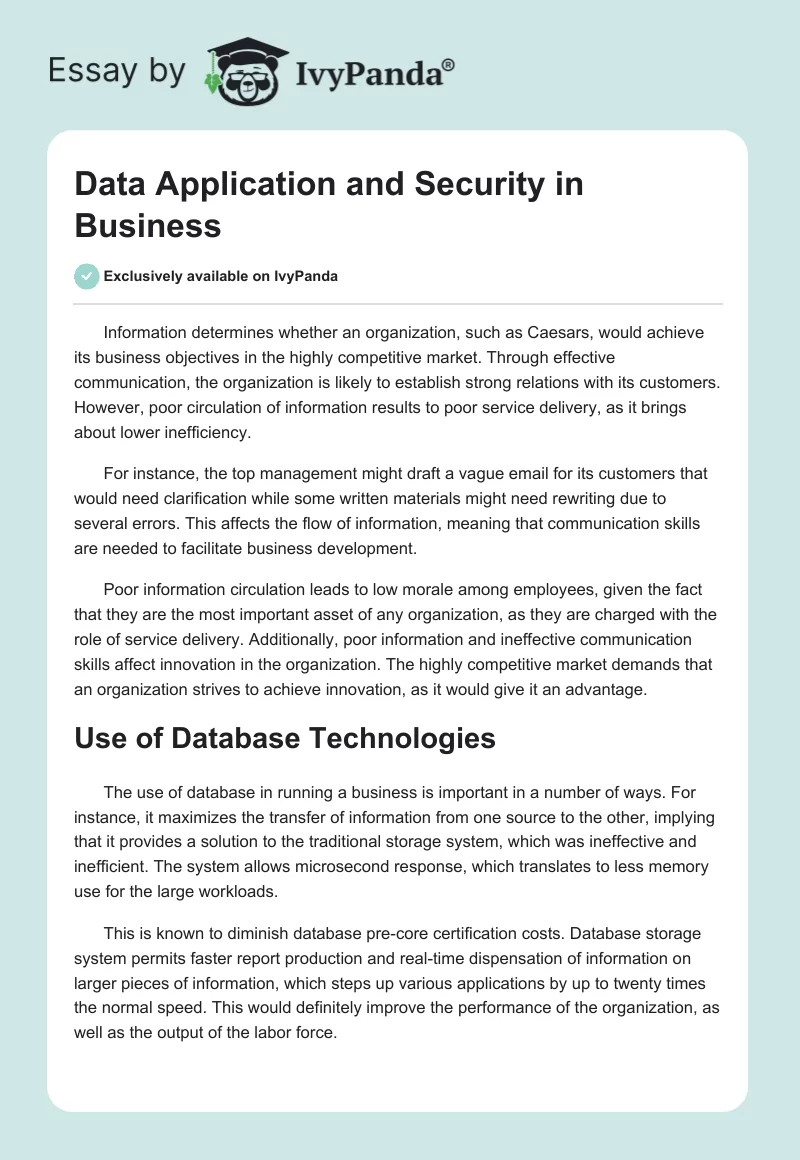 Essay by IvyPanda®

Data Application and Security in Business

Exclusively available on IvyPanda

Information determines whether an organization, such as Caesars, would achieve its business objectives in the highly competitive market. Through effective communication, the organization is likely to establish strong relations with its customers. However, poor circulation of information results to poor service delivery, as it brings about lower inefficiency.

For instance, the top management might draft a vague email for its customers that would need clarification while some written materials might need rewriting due to several errors. This affects the flow of information, meaning that communication skills are needed to facilitate business development.

Poor information circulation leads to low morale among employees, given the fact that they are the most important asset of any organization, as they are charged with the role of service delivery. Additionally, poor information and ineffective communication skills affect innovation in the organization. The highly competitive market demands that an organization strives to achieve innovation, as it would give it an advantage.

Use of Database Technologies

The use of database in running a business is important in a number of ways. For instance, it maximizes the transfer of information from one source to the other, implying that it provides a solution to the traditional storage system, which was ineffective and inefficient. The system allows microsecond response, which translates to less memory use for the large workloads.

This is known to diminish database pre-core certification costs. Database storage system permits faster report production and real-time dispensation of information on larger pieces of information, which steps up various applications by up to twenty times the normal speed. This would definitely improve the performance of the organization, as well as the output of the labor force.